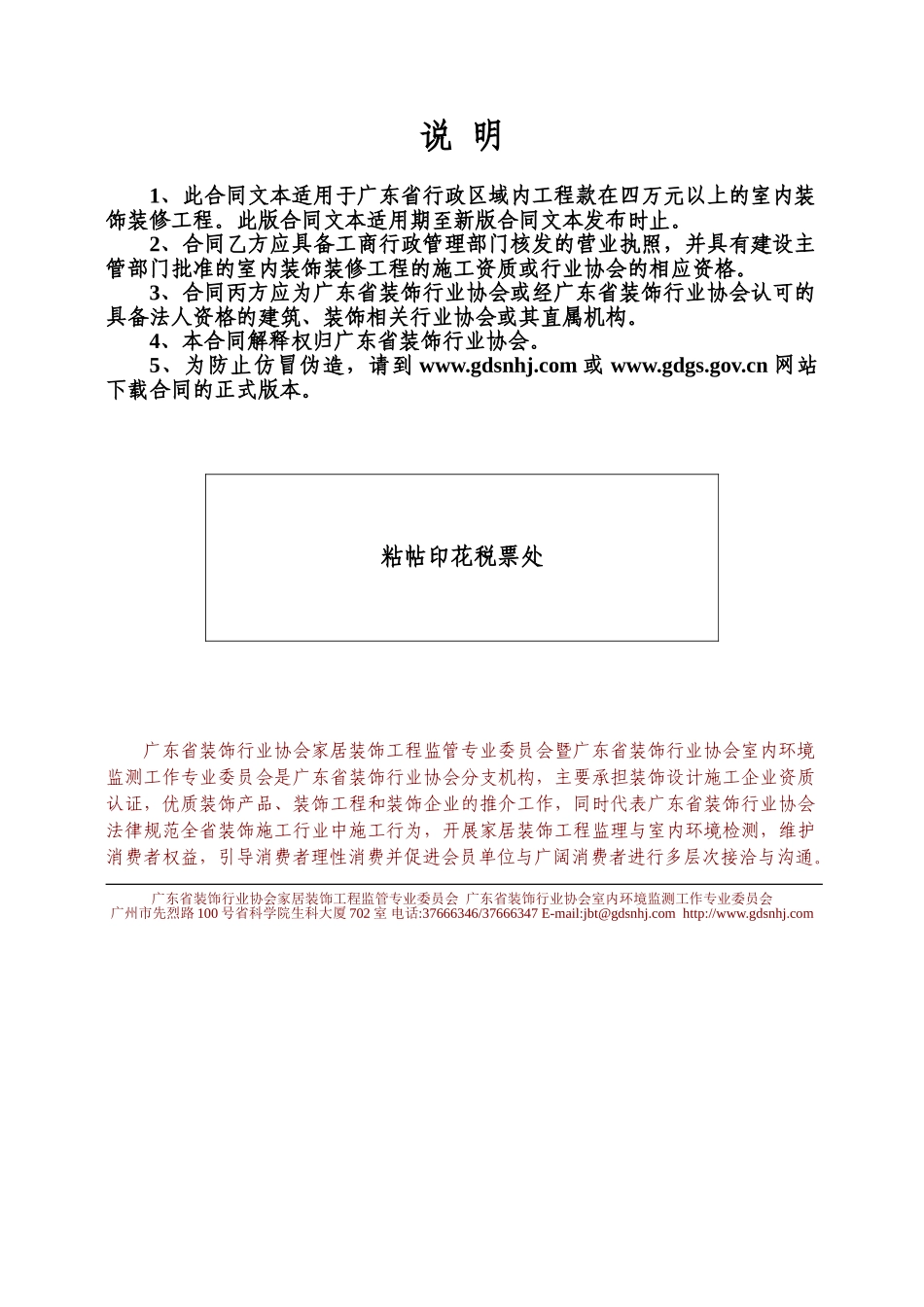 说 明

1、此合同文本适用于广东省行政区域内工程款在四万元以上的室内装饰装修工程。此版合同文本适用期至新版合同文本发布时止。

2、合同乙方应具备工商行政管理部门核发的营业执照，并具有建设主管部门批准的室内装饰装修工程的施工资质或行业协会的相应资格。

3、合同丙方应为广东省装饰行业协会或经广东省装饰行业协会认可的具备法人资格的建筑、装饰相关行业协会或其直属机构。

4、本合同解释权归广东省装饰行业协会。

5、为防止仿冒伪造，请到 www.gdsnhj.com 或 www.gdgs.gov.cn 网站下载合同的正式版本。

粘帖印花税票处

广东省装饰行业协会家居装饰工程监管专业委员会暨广东省装饰行业协会室内环境监测工作专业委员会是广东省装饰行业协会分支机构，主要承担装饰设计施工企业资质认证，优质装饰产品、装饰工程和装饰企业的推介工作，同时代表广东省装饰行业协会法律规范全省装饰施工行业中施工行为，开展家居装饰工程监理与室内环境检测，维护消费者权益，引导消费者理性消费并促进会员单位与广阔消费者进行多层次接洽与沟通。

广东省装饰行业协会家居装饰工程监管专业委员会 广东省装饰行业协会室内环境监测工作专业委员会
广州市先烈路 100 号省科学院生科大厦 702 室 电话:37666346/37666347 E-mail:jbt@gdsnhj.com http://www.gdsnhj.com